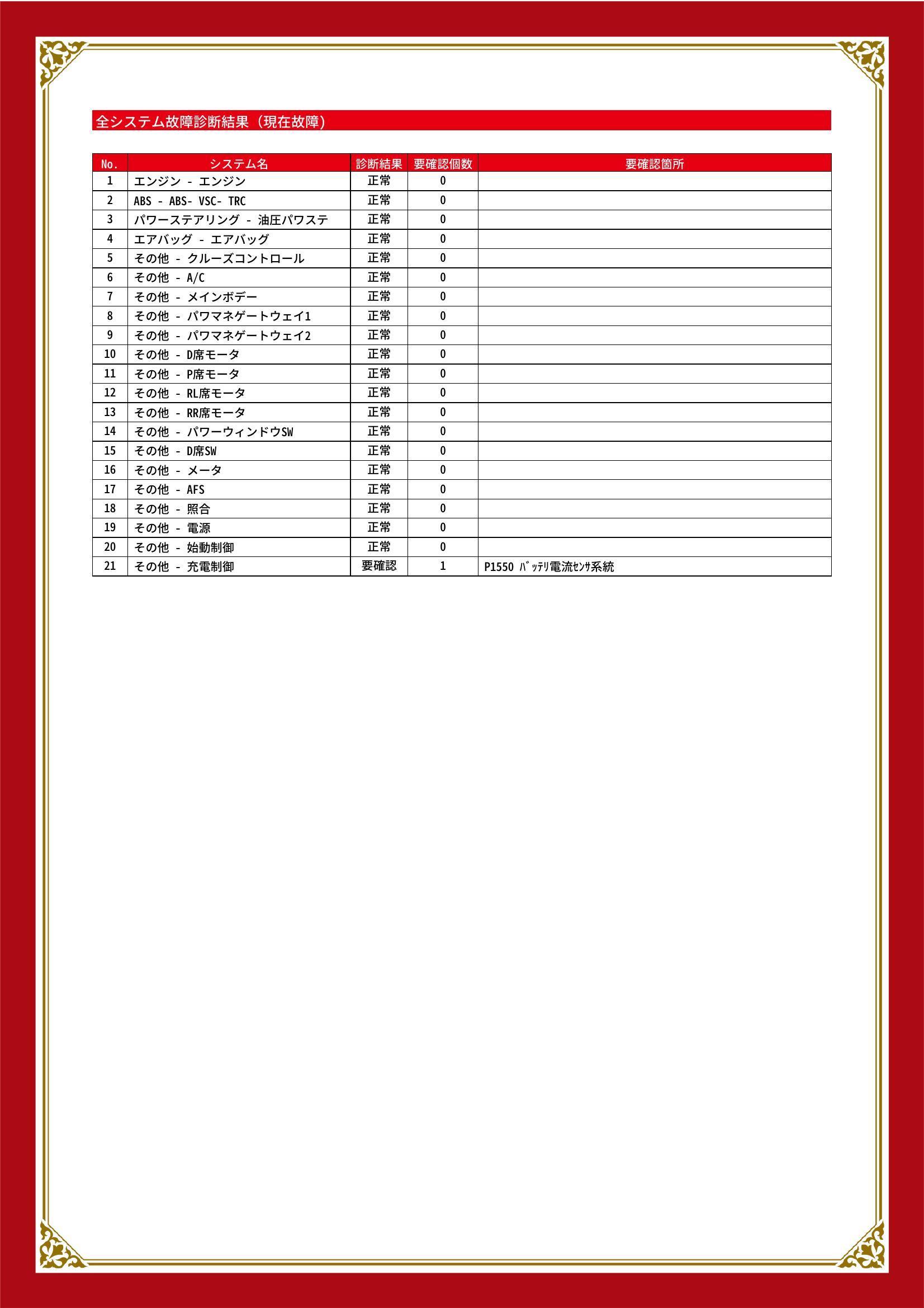 全システム故障診断結果（現在故障）

| No. | システム名 | 診断結果 | 要確認個数 | 要確認箇所 |
|---|---|---|---|---|
| 1 | エンジン - エンジン | 正常 | 0 | |
| 2 | ABS - ABS- VSC- TRC | 正常 | 0 | |
| 3 | パワーステアリング - 油圧パワステ | 正常 | 0 | |
| 4 | エアバッグ - エアバッグ | 正常 | 0 | |
| 5 | その他 - クルーズコントロール | 正常 | 0 | |
| 6 | その他 - A/C | 正常 | 0 | |
| 7 | その他 - メインボデー | 正常 | 0 | |
| 8 | その他 - パワマネゲートウェイ1 | 正常 | 0 | |
| 9 | その他 - パワマネゲートウェイ2 | 正常 | 0 | |
| 10 | その他 - D席モータ | 正常 | 0 | |
| 11 | その他 - P席モータ | 正常 | 0 | |
| 12 | その他 - RL席モータ | 正常 | 0 | |
| 13 | その他 - RR席モータ | 正常 | 0 | |
| 14 | その他 - パワーウィンドウSW | 正常 | 0 | |
| 15 | その他 - D席SW | 正常 | 0 | |
| 16 | その他 - メータ | 正常 | 0 | |
| 17 | その他 - AFS | 正常 | 0 | |
| 18 | その他 - 照合 | 正常 | 0 | |
| 19 | その他 - 電源 | 正常 | 0 | |
| 20 | その他 - 始動制御 | 正常 | 0 | |
| 21 | その他 - 充電制御 | 要確認 | 1 | P1550 ﾊﾞｯﾃﾘ電流ｾﾝｻ系統 |